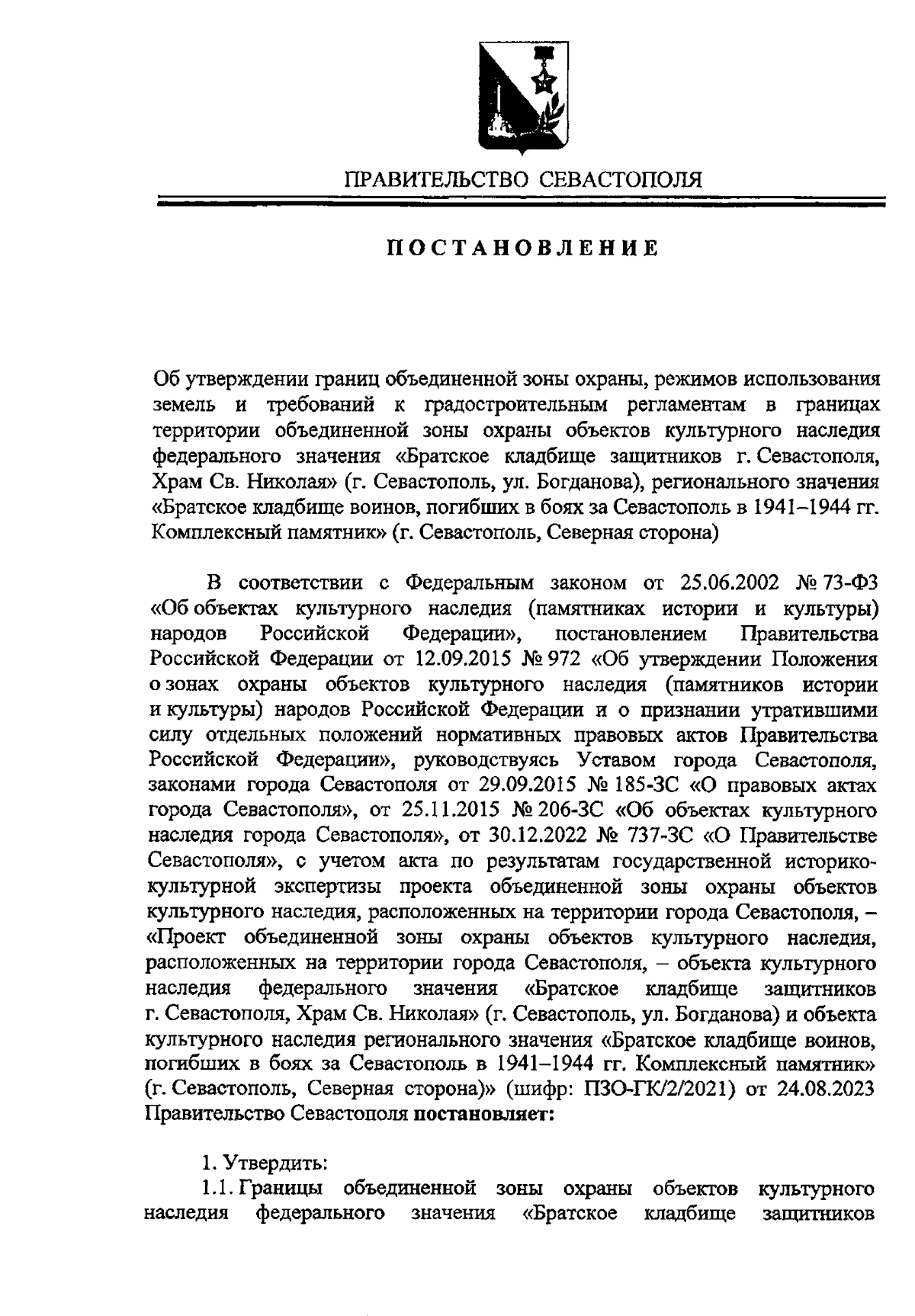 ПРАВИТЕЛЬСТВО СЕВАСТОПОЛЯ

ПОСТАНОВЛЕНИЕ

Об утверждении границ объединенной зоны охраны, режимов использования земель и требований к градостроительным регламентам в границах территории объединенной зоны охраны объектов культурного наследия федерального значения «Братское кладбище защитников г. Севастополя, Храм Св. Николая» (г. Севастополь, ул. Богданова), регионального значения «Братское кладбище воинов, погибших в боях за Севастополь в 1941–1944 гг. Комплексный памятник» (г. Севастополь, Северная сторона)

В соответствии с Федеральным законом от 25.06.2002 № 73-ФЗ «Об объектах культурного наследия (памятниках истории и культуры) народов Российской Федерации», постановлением Правительства Российской Федерации от 12.09.2015 № 972 «Об утверждении Положения о зонах охраны объектов культурного наследия (памятников истории и культуры) народов Российской Федерации и о признании утратившими силу отдельных положений нормативных правовых актов Правительства Российской Федерации», руководствуясь Уставом города Севастополя, законами города Севастополя от 29.09.2015 № 185-ЗС «О правовых актах города Севастополя», от 25.11.2015 № 206-ЗС «Об объектах культурного наследия города Севастополя», от 30.12.2022 № 737-ЗС «О Правительстве Севастополя», с учетом акта по результатам государственной историко-культурной экспертизы проекта объединенной зоны охраны объектов культурного наследия, расположенных на территории города Севастополя, – «Проект объединенной зоны охраны объектов культурного наследия, расположенных на территории города Севастополя, – объекта культурного наследия федерального значения «Братское кладбище защитников г. Севастополя, Храм Св. Николая» (г. Севастополь, ул. Богданова) и объекта культурного наследия регионального значения «Братское кладбище воинов, погибших в боях за Севастополь в 1941–1944 гг. Комплексный памятник» (г. Севастополь, Северная сторона)» (шифр: ПЗО-ГК/2/2021) от 24.08.2023 Правительство Севастополя постановляет:

1. Утвердить:
1.1. Границы объединенной зоны охраны объектов культурного наследия федерального значения «Братское кладбище защитников